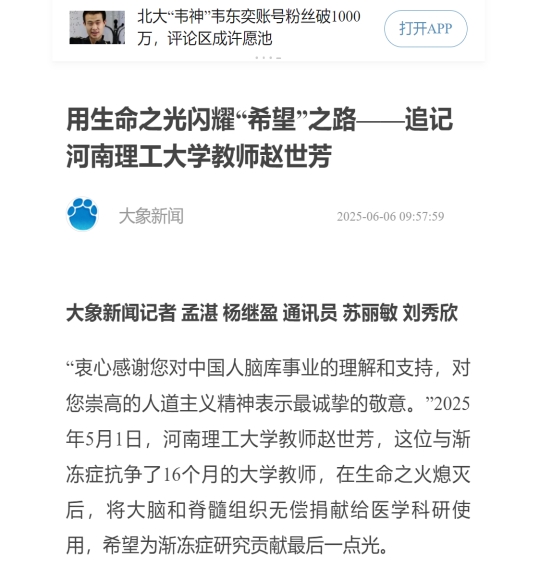 北大“韦神”韦东奕账号粉丝破1000万，评论区成许愿池

打开APP

用生命之光闪耀“希望”之路——追记河南理工大学教师赵世芳

大象新闻

2025-06-06 09:57:59

大象新闻记者 孟湛 杨继盈 通讯员 苏丽敏 刘秀欣

“衷心感谢您对中国人脑库事业的理解和支持，对您崇高的人道主义精神表示最诚挚的敬意。”2025年5月1日，河南理工大学教师赵世芳，这位与渐冻症抗争了16个月的大学教师，在生命之火熄灭后，将大脑和脊髓组织无偿捐献给医学科研使用，希望为渐冻症研究贡献最后一点光。